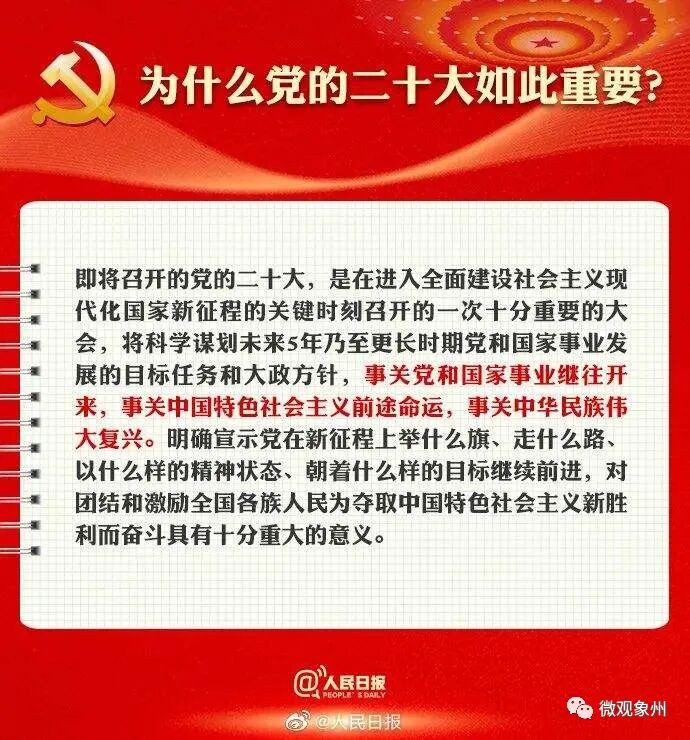 为什么党的二十大如此重要？

即将召开的党的二十大，是在进入全面建设社会主义现代化国家新征程的关键时刻召开的一次十分重要的大会，将科学谋划未来5年乃至更长时期党和国家事业发展的目标任务和大政方针，事关党和国家事业继往开来，事关中国特色社会主义前途命运，事关中华民族伟大复兴。明确宣示党在新征程上举什么旗、走什么路、以什么样的精神状态、朝着什么样的目标继续前进，对团结和激励全国各族人民为夺取中国特色社会主义新胜利而奋斗具有十分重大的意义。

@人民日报
PEOPLE'S DAILY

@人民日报

微观象州